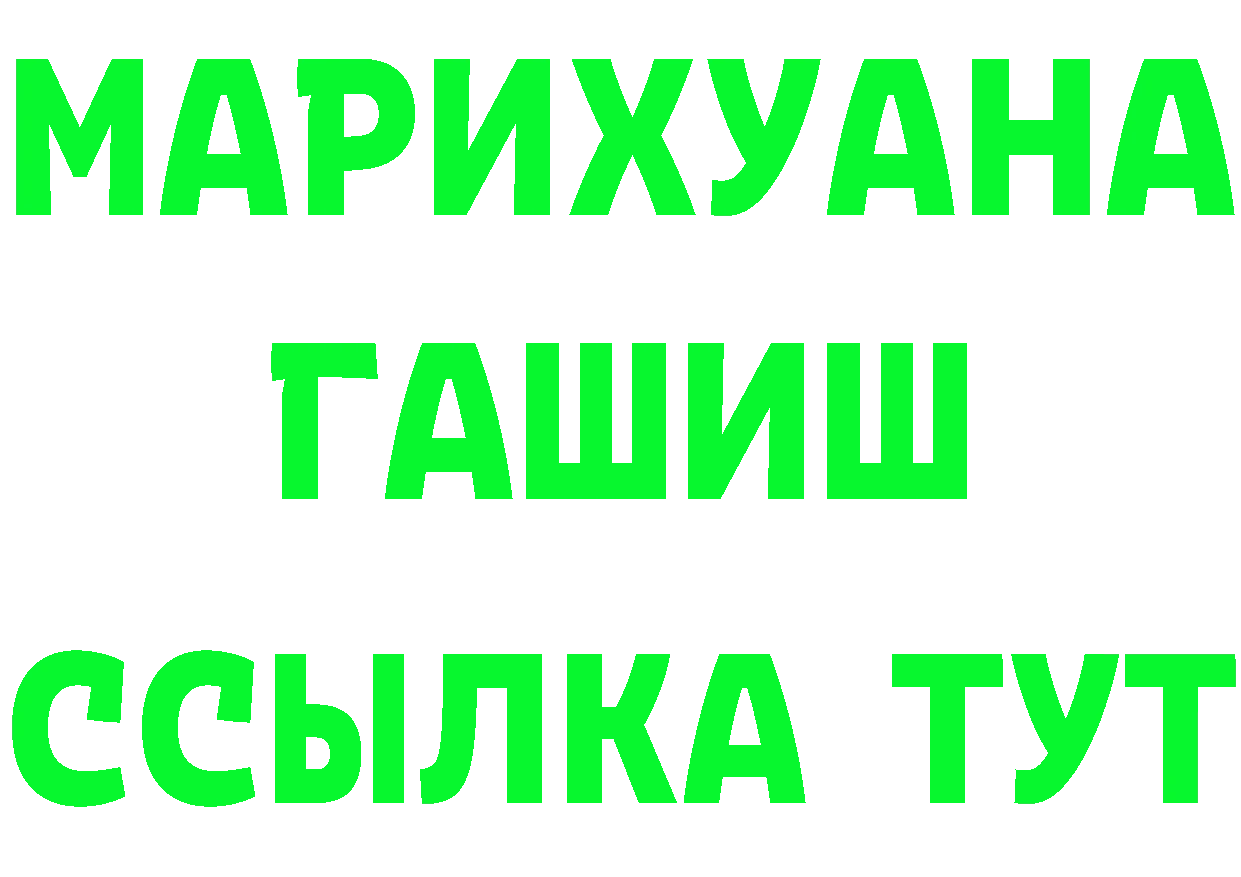 МАРИХУАНА
ГАШИШ
ССЫЛКА ТУТ